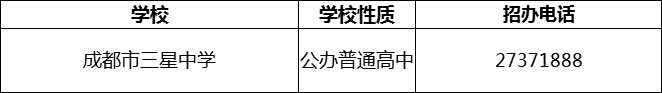 | 学校 | 学校性质 | 招办电话 |
|---|---|---|
| 成都市三星中学 | 公办普通高中 | 27371888 |